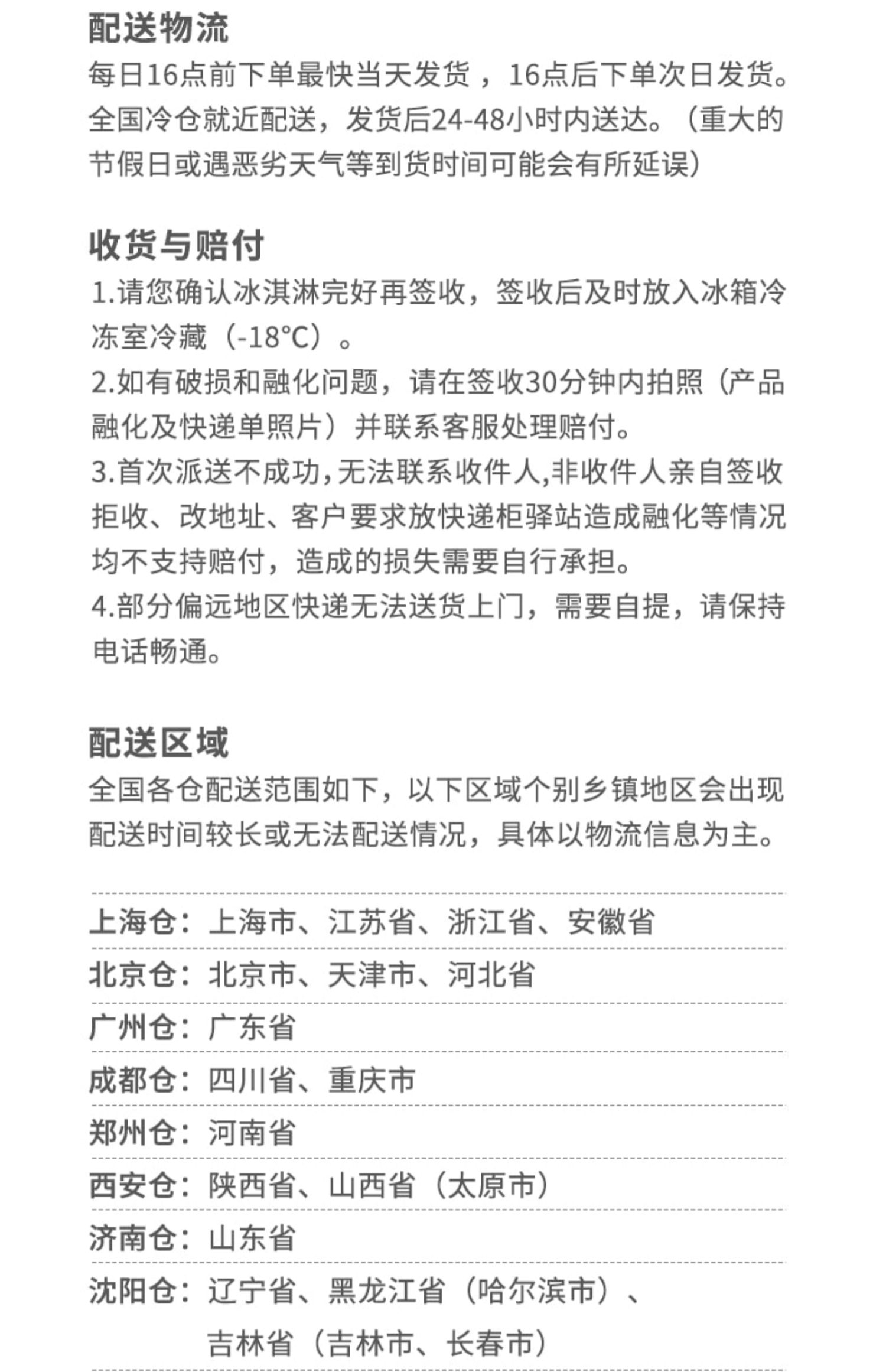 配送物流

每日16点前下单最快当天发货，16点后下单次日发货。全国冷仓就近配送，发货后24-48小时内送达。（重大的节假日或遇恶劣天气等到货时间可能会有所延误）

收货与赔付

1.请您确认冰淇淋完好再签收，签收后及时放入冰箱冷冻室冷藏（-18°C）。

2.如有破损和融化问题，请在签收30分钟内拍照（产品融化及快递单照片）并联系客服处理赔付。

3.首次派送不成功,无法联系收件人,非收件人亲自签收拒收、改地址、客户要求放快递柜驿站造成融化等情况均不支持赔付，造成的损失需要自行承担。

4.部分偏远地区快递无法送货上门，需要自提，请保持电话畅通。

配送区域

全国各仓配送范围如下，以下区域个别乡镇地区会出现配送时间较长或无法配送情况，具体以物流信息为主。

上海仓：上海市、江苏省、浙江省、安徽省

北京仓：北京市、天津市、河北省

广州仓：广东省

成都仓：四川省、重庆市

郑州仓：河南省

西安仓：陕西省、山西省（太原市）

济南仓：山东省

沈阳仓：辽宁省、黑龙江省（哈尔滨市）、吉林省（吉林市、长春市）